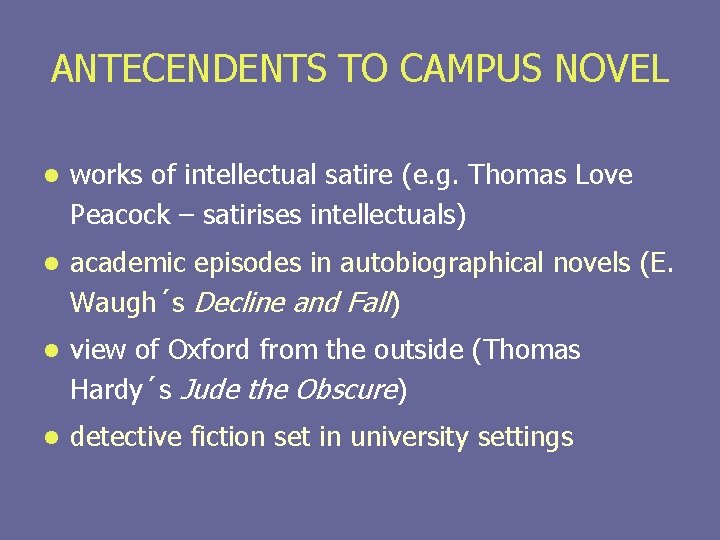 ANTECENDENTS TO CAMPUS NOVEL

• works of intellectual satire (e.g. Thomas Love Peacock – satirises intellectuals)
• academic episodes in autobiographical novels (E. Waugh´s Decline and Fall)
• view of Oxford from the outside (Thomas Hardy´s Jude the Obscure)
• detective fiction set in university settings